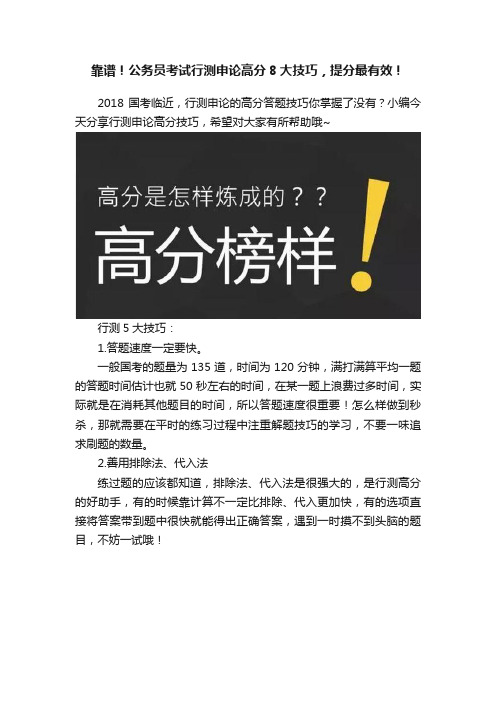 靠谱！公务员考试行测申论高分 8 大技巧，提分最有效！

2018 国考临近，行测申论的高分答题技巧你掌握了没有？小编今天分享行测申论高分技巧，希望对大家有所帮助哦~

高分是怎样炼成的？？

高分榜样！

行测 5 大技巧：

1.答题速度一定要快。

一般国考的题量为 135 道，时间为 120 分钟，满打满算平均一题的答题时间估计也就 50 秒左右的时间，在某一题上浪费过多时间，实际就是在消耗其他题目的时间，所以答题速度很重要！怎么样做到秒杀，那就需要在平时的练习过程中注重解题技巧的学习，不要一味追求刷题的数量。

2.善用排除法、代入法

练过题的应该都知道，排除法、代入法是很强大的，是行测高分的好助手，有的时候靠计算不一定比排除、代入更加快，有的选项直接将答案带到题中很快就能得出正确答案，遇到一时摸不到头脑的题目，不妨一试哦！